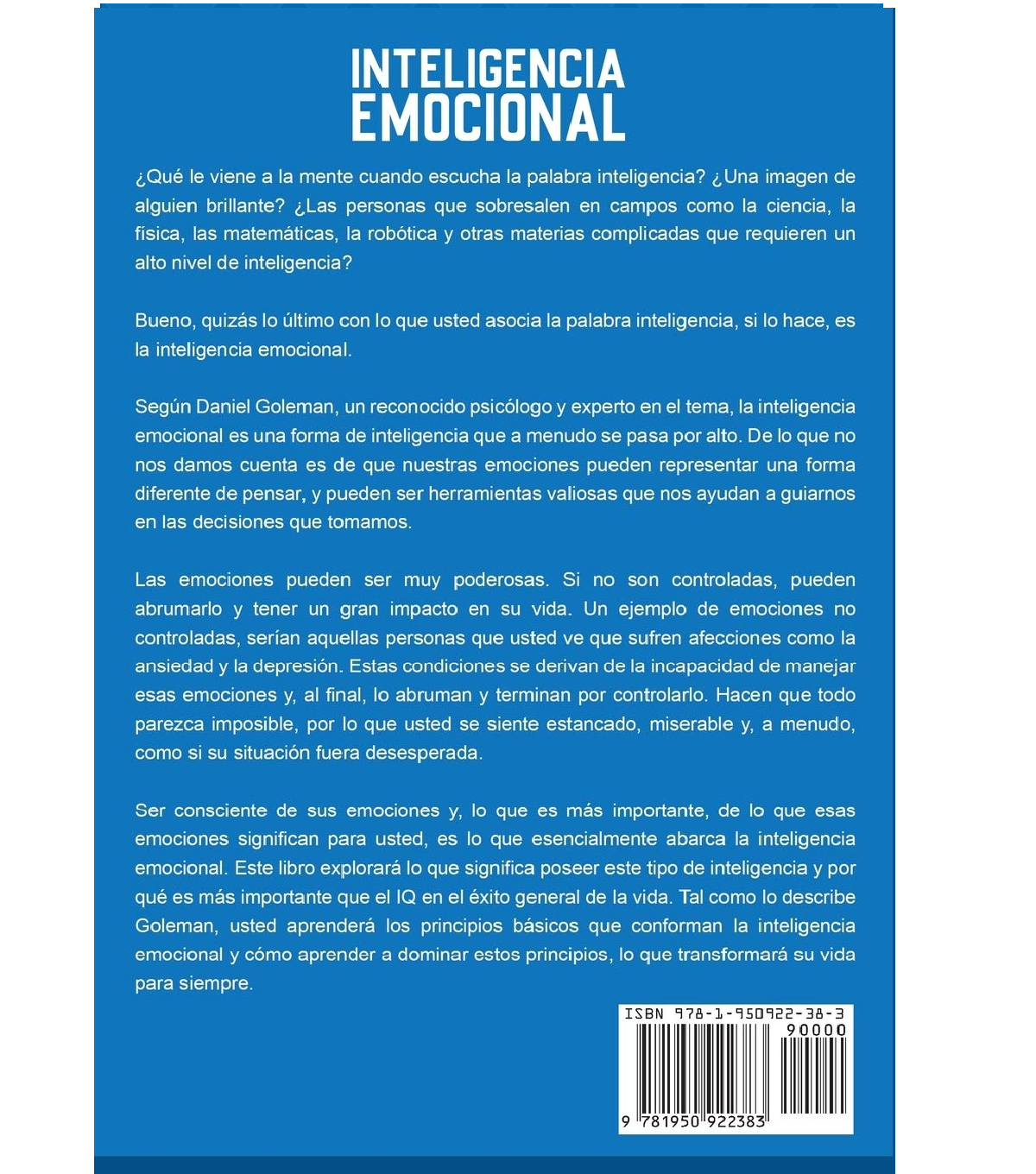 INTELIGENCIA EMOCIONAL

¿Qué le viene a la mente cuando escucha la palabra inteligencia? ¿Una imagen de alguien brillante? ¿Las personas que sobresalen en campos como la ciencia, la física, las matemáticas, la robótica y otras materias complicadas que requieren un alto nivel de inteligencia?

Bueno, quizás lo último con lo que usted asocia la palabra inteligencia, si lo hace, es la inteligencia emocional.

Según Daniel Goleman, un reconocido psicólogo y experto en el tema, la inteligencia emocional es una forma de inteligencia que a menudo se pasa por alto. De lo que no nos damos cuenta es de que nuestras emociones pueden representar una forma diferente de pensar, y pueden ser herramientas valiosas que nos ayudan a guiarnos en las decisiones que tomamos.

Las emociones pueden ser muy poderosas. Si no son controladas, pueden abrumarlo y tener un gran impacto en su vida. Un ejemplo de emociones no controladas, serían aquellas personas que usted ve que sufren afecciones como la ansiedad y la depresión. Estas condiciones se derivan de la incapacidad de manejar esas emociones y, al final, lo abruman y terminan por controlarlo. Hacen que todo parezca imposible, por lo que usted se siente estancado, miserable y, a menudo, como si su situación fuera desesperada.

Ser consciente de sus emociones y, lo que es más importante, de lo que esas emociones significan para usted, es lo que esencialmente abarca la inteligencia emocional. Este libro explorará lo que significa poseer este tipo de inteligencia y por qué es más importante que el IQ en el éxito general de la vida. Tal como lo describe Goleman, usted aprenderá los principios básicos que conforman la inteligencia emocional y cómo aprender a dominar estos principios, lo que transformará su vida para siempre.

ISBN 978-1-950922-38-3
90000
9 781950 922383